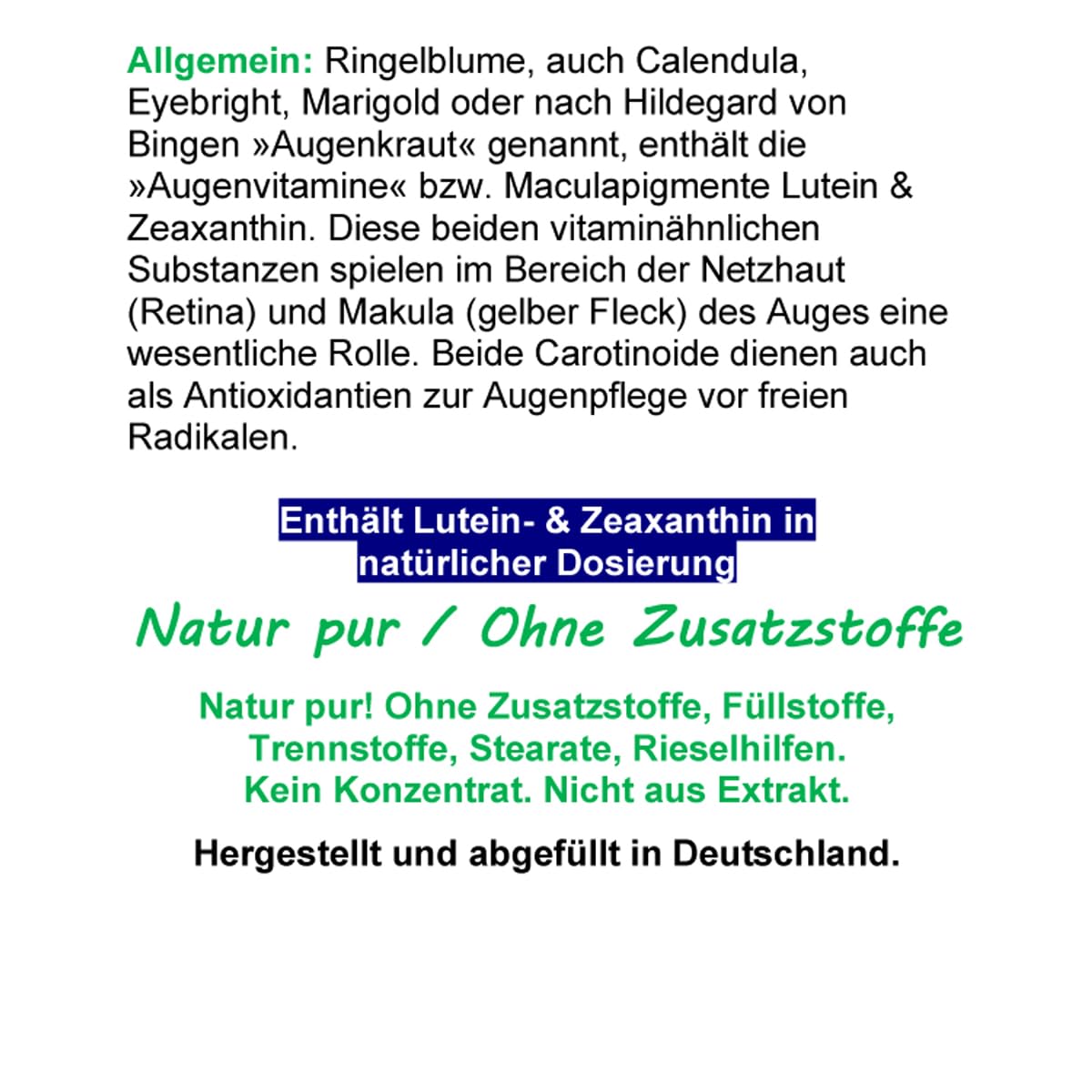 Allgemein: Ringelblume, auch Calendula, Eyebright, Marigold oder nach Hildegard von Bingen »Augenkraut« genannt, enthält die »Augenvitamine« bzw. Maculapigmente Lutein & Zeaxanthin. Diese beiden vitaminähnlichen Substanzen spielen im Bereich der Netzhaut (Retina) und Makula (gelber Fleck) des Auges eine wesentliche Rolle. Beide Carotinoide dienen auch als Antioxidantien zur Augenpflege vor freien Radikalen.

Enthält Lutein- & Zeaxanthin in natürlicher Dosierung

Natur pur / Ohne Zusatzstoffe

Natur pur! Ohne Zusatzstoffe, Füllstoffe, Trennstoffe, Stearate, Rieselhilfen. Kein Konzentrat. Nicht aus Extrakt.

Hergestellt und abgefüllt in Deutschland.